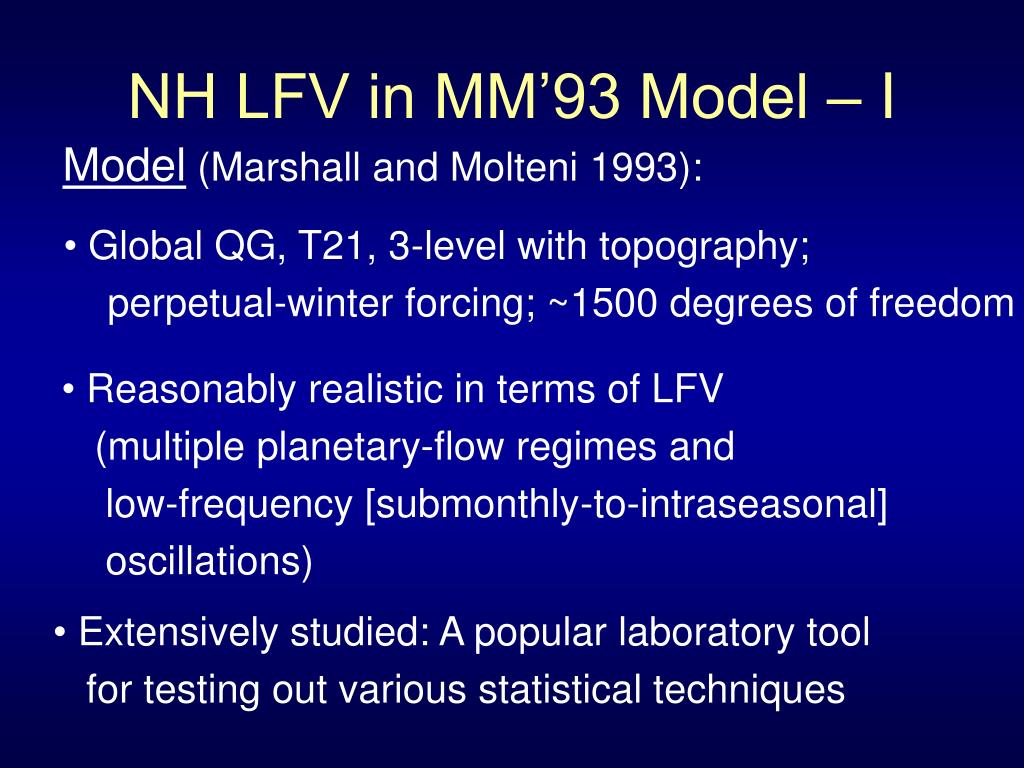 NH LFV in MM’93 Model – I

Model (Marshall and Molteni 1993):

• Global QG, T21, 3-level with topography; perpetual-winter forcing; ~1500 degrees of freedom

• Reasonably realistic in terms of LFV (multiple planetary-flow regimes and low-frequency [submonthly-to-intraseasonal] oscillations)

• Extensively studied: A popular laboratory tool for testing out various statistical techniques